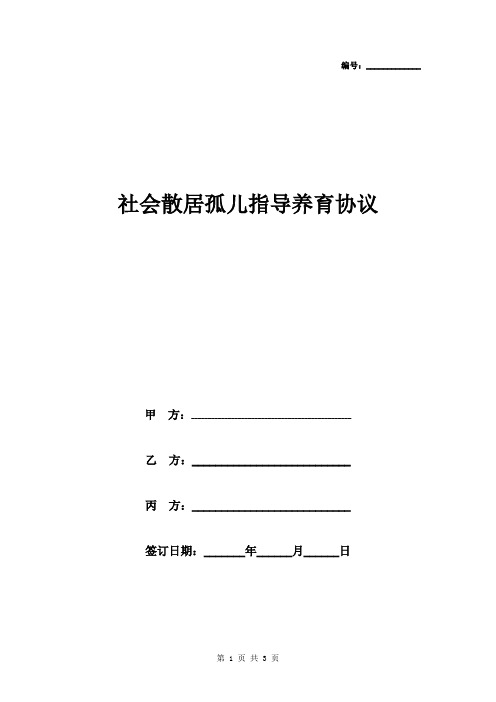 编号：__________

社会散居孤儿指导养育协议

甲　方：______________________________

乙　方：______________________________

丙　方：______________________________

签订日期：_______年______月______日

第 1 页 共 3 页